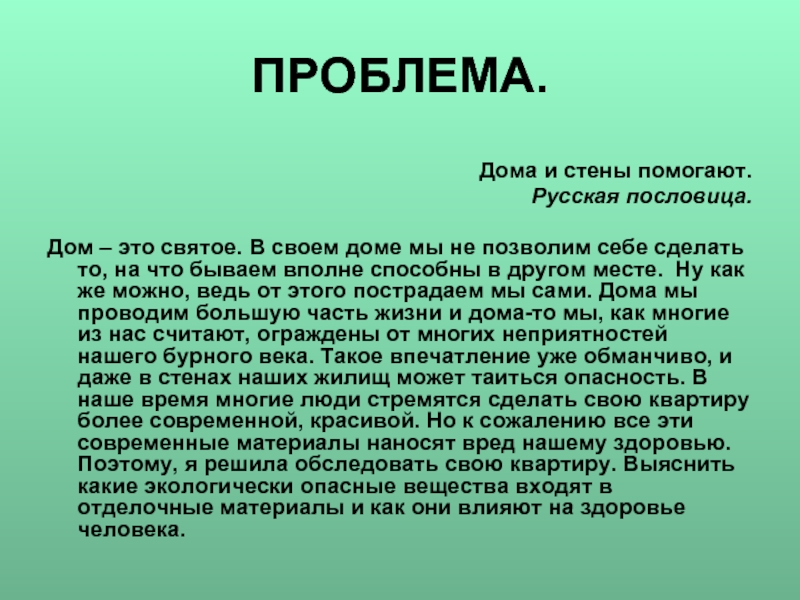 ПРОБЛЕМА.

Дома и стены помогают.
Русская пословица.

Дом – это святое. В своем доме мы не позволим себе сделать то, на что бываем вполне способны в другом месте. Ну как же можно, ведь от этого пострадаем мы сами. Дома мы проводим большую часть жизни и дома-то мы, как многие из нас считают, ограждены от многих неприятностей нашего бурного века. Такое впечатление уже обманчиво, и даже в стенах наших жилищ может таиться опасность. В наше время многие люди стремятся сделать свою квартиру более современной, красивой. Но к сожалению все эти современные материалы наносят вред нашему здоровью. Поэтому, я решила обследовать свою квартиру. Выяснить какие экологически опасные вещества входят в отделочные материалы и как они влияют на здоровье человека.